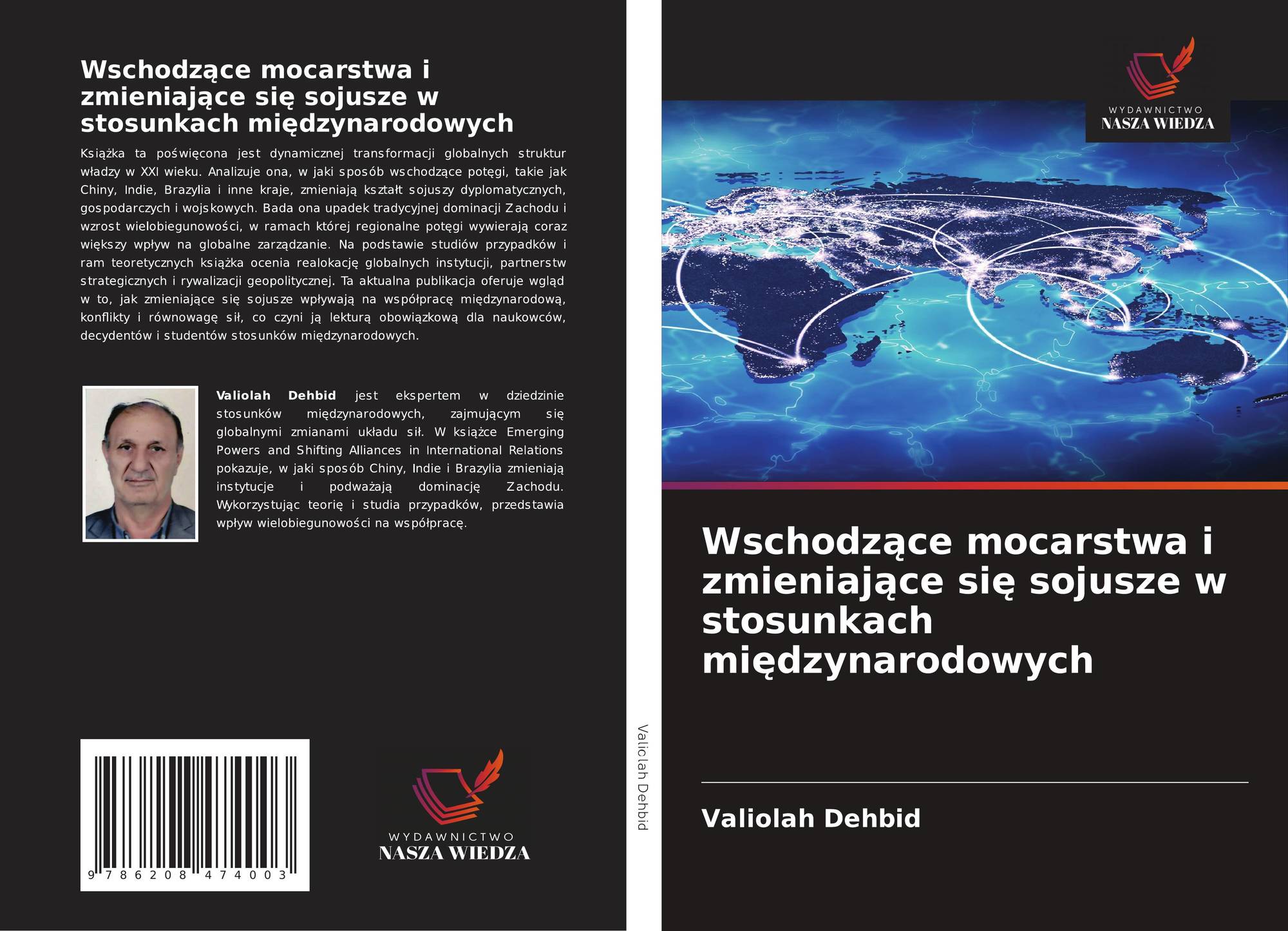 Wschodzące mocarstwa i zmieniające się sojusze w stosunkach międzynarodowych

Książka ta poświęcona jest dynamicznej transformacji globalnych struktur władzy w XXI wieku. Analizuje ona, w jaki sposób wschodzące potęgi, takie jak Chiny, Indie, Brazylia i inne kraje, zmieniają kształt sojuszy dyplomatycznych, gospodarczych i wojskowych. Bada ona upadek tradycyjnej dominacji Zachodu i wzrost wielobiegunowości, w ramach której regionalne potęgi wywierają coraz większy wpływ na globalne zarządzanie. Na podstawie studiów przypadków i ram teoretycznych książka ocenia realokację globalnych instytucji, partnerstw strategicznych i rywalizacji geopolitycznej. Ta aktualna publikacja oferuje wgląd w to, jak zmieniające się sojusze wpływają na współpracę międzynarodową, konflikty i równowagę sił, co czyni ją lekturą obowiązkową dla naukowców, decydentów i studentów stosunków międzynarodowych.

Valiolah Dehbid jest ekspertem w dziedzinie stosunków międzynarodowych, zajmującym się globalnymi zmianami układu sił. W książce Emerging Powers and Shifting Alliances in International Relations pokazuje, w jaki sposób Chiny, Indie i Brazylia zmieniają instytucje i podważają dominację Zachodu. Wykorzystując teorię i studia przypadków, przedstawia wpływ wielobiegunowości na współpracę.

9 786208 474003

WYDAWNICTWO
NASZA WIEDZA

Valiolah Dehbid

WYDAWNICTWO
NASZA WIEDZA

Wschodzące mocarstwa i zmieniające się sojusze w stosunkach międzynarodowych

Valiolah Dehbid